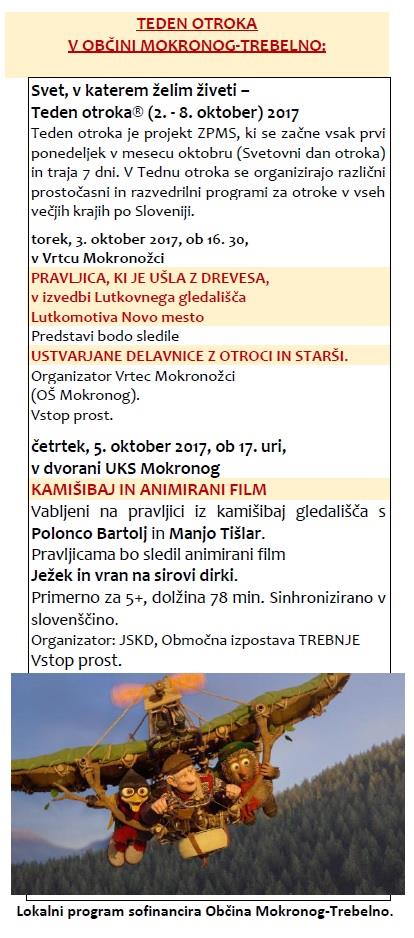 TEDEN OTROKA
V OBČINI MOKRONOG-TREBELNO:

Svet, v katerem želim živeti –
Teden otroka® (2. - 8. oktober) 2017
Teden otroka je projekt ZPMS, ki se začne vsak prvi ponedeljek v mesecu oktobru (Svetovni dan otroka) in traja 7 dni. V Tednu otroka se organizirajo različni prostočasni in razvedrilni programi za otroke v vseh večjih krajih po Sloveniji.

torek, 3. oktober 2017, ob 16. 30,
v Vrtcu Mokronožci
PRAVLJICA, KI JE UŠLA Z DREVESA,
v izvedbi Lutkovnega gledališča
Lutkomotiva Novo mesto
Predstavi bodo sledile
USTVARJANE DELAVNICE Z OTROCI IN STARŠI.
Organizator Vrtec Mokronožci
(OŠ Mokronog).
Vstop prost.

četrtek, 5. oktober 2017, ob 17. uri,
v dvorani UKS Mokronog
KAMIŠIBAJ IN ANIMIRANI FILM
Vabljeni na pravljici iz kamišibaj gledališča s Polonco Bartolj in Manjo Tišlar.
Pravljicama bo sledil animirani film
Ježek in vran na sirovi dirki.
Primerno za 5+, dolžina 78 min. Sinhronizirano v slovenščino.
Organizator: JSKD, Območna izpostava TREBNJE
Vstop prost.

Lokalni program sofinancira Občina Mokronog-Trebelno.